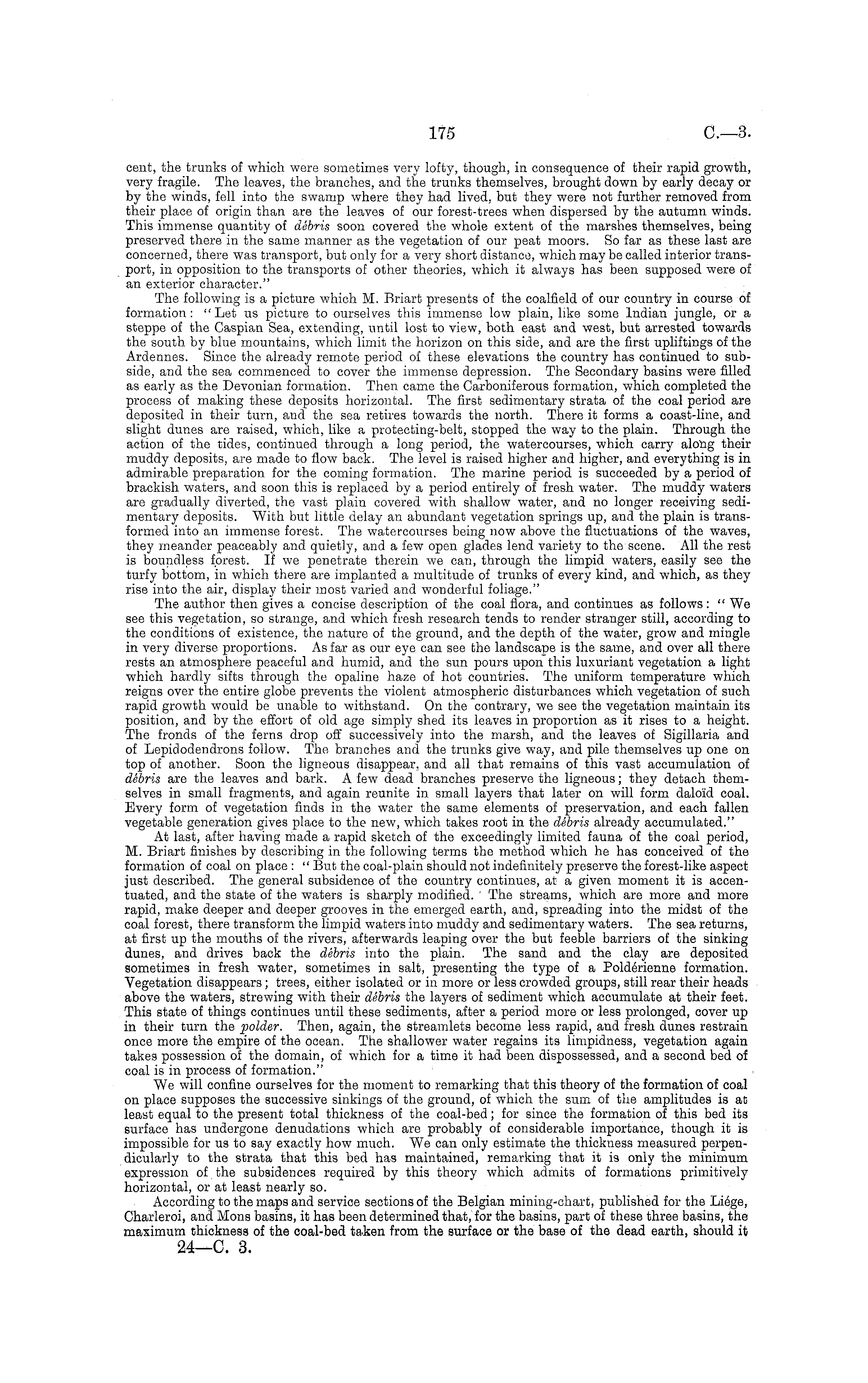 175 C.—3.

cent, the trunks of which were sometimes very lofty, though, in consequence of their rapid growth, very fragile. The leaves, the branches, and the trunks themselves, brought down by early decay or by the winds, fell into the swamp where they had lived, but they were not further removed from their place of origin than are the leaves of our forest-trees when dispersed by the autumn winds. This immense quantity of débris soon covered the whole extent of the marshes themselves, being preserved there in the same manner as the vegetation of our peat moors. So far as these last are concerned, there was transport, but only for a very short distance, which may be called interior transport, in opposition to the transports of other theories, which it always has been supposed were of an exterior character."

The following is a picture which M. Briart presents of the coalfield of our country in course of formation: "Let us picture to ourselves this immense low plain, like some Indian jungle, or a steppe of the Caspian Sea, extending, until lost to view, both east and west, but arrested towards the south by blue mountains, which limit the horizon on this side, and are the first upliftings of the Ardennes. Since the already remote period of these elevations the country has continued to subside, and the sea commenced to cover the immense depression. The Secondary basins were filled as early as the Devonian formation. Then came the Carboniferous formation, which completed the process of making these deposits horizontal. The first sedimentary strata of the coal period are deposited in their turn, and the sea retires towards the north. There it forms a coast-line, and slight dunes are raised, which, like a protecting-belt, stopped the way to the plain. Through the action of the tides, continued through a long period, the watercourses, which carry along their muddy deposits, are made to flow back. The level is raised higher and higher, and everything is in admirable preparation for the coming formation. The marine period is succeeded by a period of brackish waters, and soon this is replaced by a period entirely of fresh water. The muddy waters are gradually diverted, the vast plain covered with shallow water, and no longer receiving sedimentary deposits. With but little delay an abundant vegetation springs up, and the plain is transformed into an immense forest. The watercourses being now above the fluctuations of the waves, they meander peaceably and quietly, and a few open glades lend variety to the scene. All the rest is boundless forest. If we penetrate therein we can, through the limpid waters, easily see the turfy bottom, in which there are implanted a multitude of trunks of every kind, and which, as they rise into the air, display their most varied and wonderful foliage."

The author then gives a concise description of the coal flora, and continues as follows: "We see this vegetation, so strange, and which fresh research tends to render stranger still, according to the conditions of existence, the nature of the ground, and the depth of the water, grow and mingle in very diverse proportions. As far as our eye can see the landscape is the same, and over all there rests an atmosphere peaceful and humid, and the sun pours upon this luxuriant vegetation a light which hardly sifts through the opaline haze of hot countries. The uniform temperature which reigns over the entire globe prevents the violent atmospheric disturbances which vegetation of such rapid growth would be unable to withstand. On the contrary, we see the vegetation maintain its position, and by the effort of old age simply shed its leaves in proportion as it rises to a height. The fronds of the ferns drop off successively into the marsh, and the leaves of Sigillaria and of Lepidodendrons follow. The branches and the trunks give way, and pile themselves up one on top of another. Soon the ligneous disappear, and all that remains of this vast accumulation of débris are the leaves and bark. A few dead branches preserve the ligneous; they detach themselves in small fragments, and again reunite in small layers that later on will form daloïd coal. Every form of vegetation finds in the water the same elements of preservation, and each fallen vegetable generation gives place to the new, which takes root in the débris already accumulated."

At last, after having made a rapid sketch of the exceedingly limited fauna of the coal period, M. Briart finishes by describing in the following terms the method which he has conceived of the formation of coal on place: "But the coal-plain should not indefinitely preserve the forest-like aspect just described. The general subsidence of the country continues, at a given moment it is accentuated, and the state of the waters is sharply modified. The streams, which are more and more rapid, make deeper and deeper grooves in the emerged earth, and, spreading into the midst of the coal forest, there transform the limpid waters into muddy and sedimentary waters. The sea returns, at first up the mouths of the rivers, afterwards leaping over the but feeble barriers of the sinking dunes, and drives back the débris into the plain. The sand and the clay are deposited sometimes in fresh water, sometimes in salt, presenting the type of a Poldérienne formation. Vegetation disappears; trees, either isolated or in more or less crowded groups, still rear their heads above the waters, strewing with their débris the layers of sediment which accumulate at their feet. This state of things continues until these sediments, after a period more or less prolonged, cover up in their turn the polder. Then, again, the streamlets become less rapid, and fresh dunes restrain once more the empire of the ocean. The shallower water regains its limpidness, vegetation again takes possession of the domain, of which for a time it had been dispossessed, and a second bed of coal is in process of formation."

We will confine ourselves for the moment to remarking that this theory of the formation of coal on place supposes the successive sinkings of the ground, of which the sum of the amplitudes is at least equal to the present total thickness of the coal-bed; for since the formation of this bed its surface has undergone denudations which are probably of considerable importance, though it is impossible for us to say exactly how much. We can only estimate the thickness measured perpendicularly to the strata that this bed has maintained, remarking that it is only the minimum expression of the subsidences required by this theory which admits of formations primitively horizontal, or at least nearly so.

According to the maps and service sections of the Belgian mining-chart, published for the Liége, Charleroi, and Mons basins, it has been determined that, for the basins, part of these three basins, the maximum thickness of the coal-bed taken from the surface or the base of the dead earth, should it

24—C. 3.